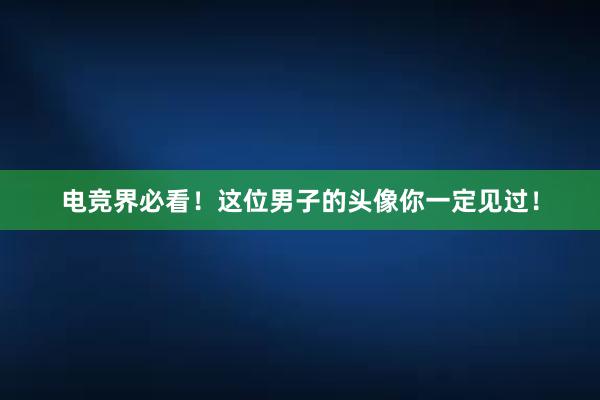 电竞界必看！这位男子的头像你一定见过！